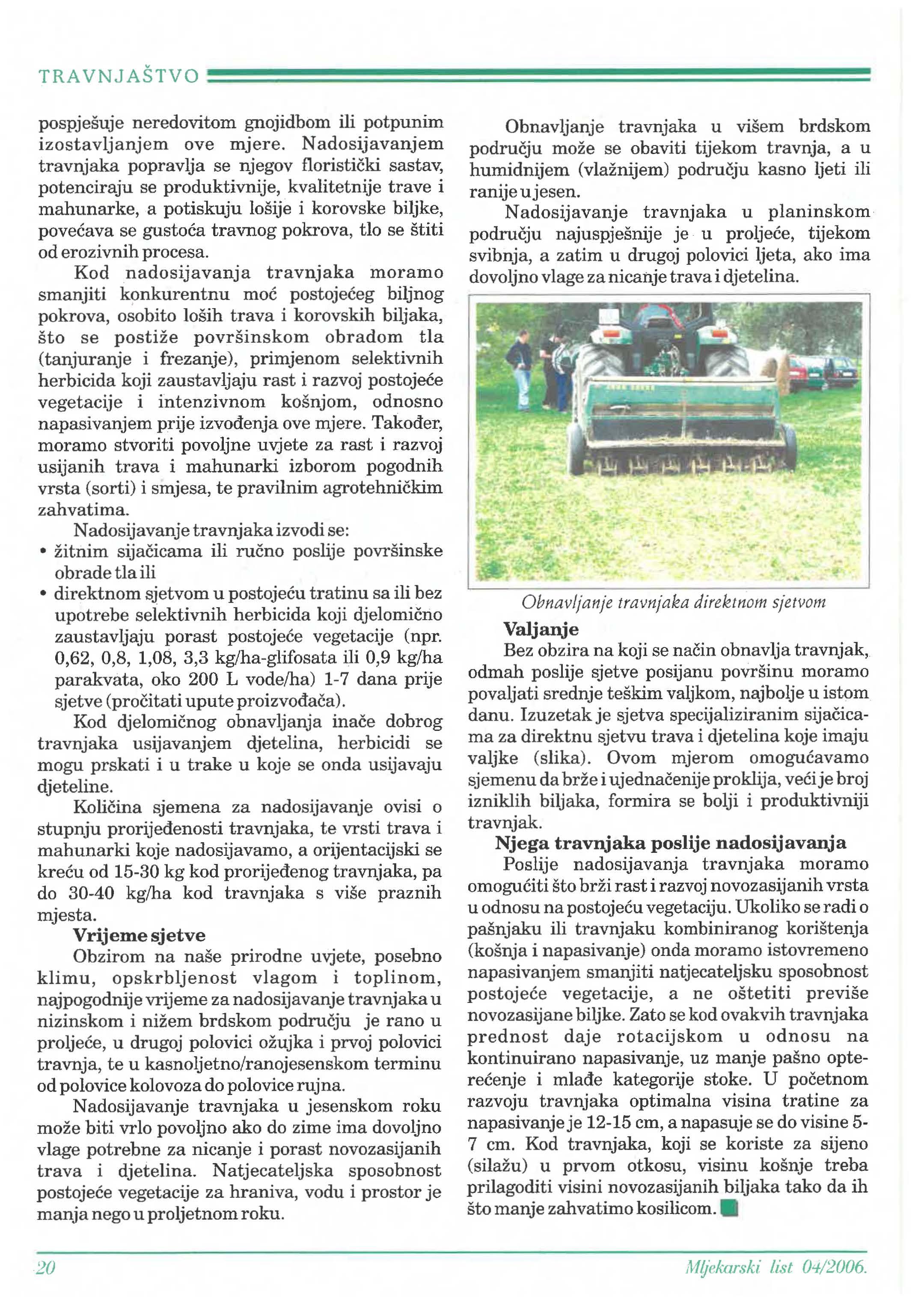 TRAVNJAŠTVO

pospješuje neredovitom gnojidbom ili potpunim izostavljanjem ove mjere. Nadosijavanjem travnjaka popravlja se njegov floristički sastav, potenciraju se produktivnije, kvalitetnije trave i mahunarke, a potiskuju lošije i korovske biljke, povećava se gustoća travnog pokrova, tlo se štiti od erozivnih procesa.

Kod nadosijavanja travnjaka moramo smanjiti konkurentnu moć postojećeg biljnog pokrova, osobito loših trava i korovskih biljaka, što se postiže površinskom obradom tla (tanjuranje i frezanje), primjenom selektivnih herbicida koji zaustavljaju rast i razvoj postojeće vegetacije i intenzivnom košnjom, odnosno napasivanjem prije izvođenja ove mjere. Također, moramo stvoriti povoljne uvjete za rast i razvoj usijanih trava i mahunarki izborom pogodnih vrsta (sorti) i smjesa, te pravilnim agrotehničkim zahvatima.

Nadosijavanje travnjaka izvodi se:
• žitnim sijačicama ili ručno poslije površinske obrade tla ili
• direktnom sjetvom u postojeću tratinu sa ili bez upotrebe selektivnih herbicida koji djelomično zaustavljaju porast postojeće vegetacije (npr. 0,62, 0,8, 1,08, 3,3 kg/ha-glifosata ili 0,9 kg/ha parakvata, oko 200 L vode/ha) 1-7 dana prije sjetve (pročitati upute proizvođača).

Kod djelomičnog obnavljanja inače dobrog travnjaka usijavanjem djetelina, herbicidi se mogu prskati i u trake u koje se onda usijavaju djeteline.

Količina sjemena za nadosijavanje ovisi o stupnju prorijeđenosti travnjaka, te vrsti trava i mahunarki koje nadosijavamo, a orijentacijski se kreću od 15-30 kg kod prorijeđenog travnjaka, pa do 30-40 kg/ha kod travnjaka s više praznih mjesta.

Vrijeme sjetve
Obzirom na naše prirodne uvjete, posebno klimu, opskrbljenost vlagom i toplinom, najpogodnije vrijeme za nadosijavanje travnjaka u nizinskom i nižem brdskom području je rano u proljeće, u drugoj polovici ožujka i prvoj polovici travnja, te u kasnoljetno/ranojesenskom terminu od polovice kolovoza do polovice rujna.

Nadosijavanje travnjaka u jesenskom roku može biti vrlo povoljno ako do zime ima dovoljno vlage potrebne za nicanje i porast novozasijanih trava i djetelina. Natjecateljska sposobnost postojeće vegetacije za hraniva, vodu i prostor je manja nego u proljetnom roku.

Obnavljanje travnjaka u višem brdskom području može se obaviti tijekom travnja, a u humidnijem (vlažnijem) području kasno ljeti ili ranije u jesen.

Nadosijavanje travnjaka u planinskom području najuspješnije je u proljeće, tijekom svibnja, a zatim u drugoj polovici ljeta, ako ima dovoljno vlage za nicanje trava i djetelina.

Obnavljanje travnjaka direktnom sjetvom

Valjanje
Bez obzira na koji se način obnavlja travnjak, odmah poslije sjetve posijanu površinu moramo povaljati srednje teškim valjkom, najbolje u istom danu. Izuzetak je sjetva specijaliziranim sijačicama za direktnu sjetvu trava i djetelina koje imaju valjke (slika). Ovom mjerom omogućavamo sjemenu da brže i ujednačenije proklija, veći je broj izniklih biljaka, formira se bolji i produktivniji travnjak.

Njega travnjaka poslije nadosijavanja
Poslije nadosijavanja travnjaka moramo omogućiti što brži rast i razvoj novozasijanih vrsta u odnosu na postojeću vegetaciju. Ukoliko se radi o pašnjaku ili travnjaku kombiniranog korištenja (košnja i napasivanje) onda moramo istovremeno napasivanjem smanjiti natjecateljsku sposobnost postojeće vegetacije, a ne oštetiti previše novozasijane biljke. Zato se kod ovakvih travnjaka prednost daje rotacijskom u odnosu na kontinuirano napasivanje, uz manje pašno opterećenje i mlađe kategorije stoke. U početnom razvoju travnjaka optimalna visina tratine za napasivanje je 12-15 cm, a napasuje se do visine 5-7 cm. Kod travnjaka, koji se koriste za sijeno (silažu) u prvom otkosu, visinu košnje treba prilagoditi visini novozasijanih biljaka tako da ih što manje zahvatimo kosilicom.

20 Mljekarski list 04/2006.